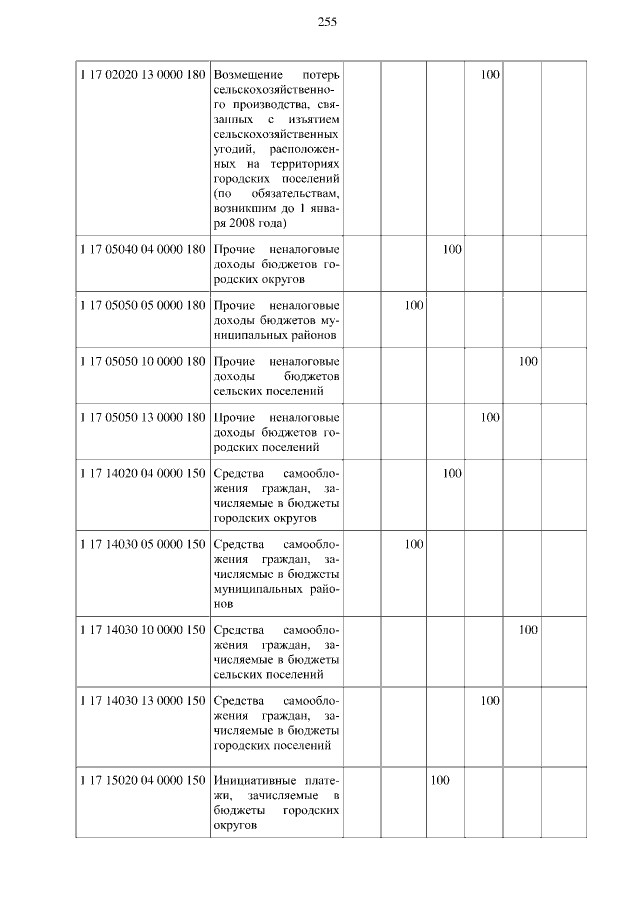 255

| 1 17 02020 13 0000 180 | Возмещение потерь сельскохозяйственного производства, связанных с изъятием сельскохозяйственных угодий, расположенных на территориях городских поселений (по обязательствам, возникшим до 1 января 2008 года) | | | | 100 | | |
|---|---|---|---|---|---|---|---|
| 1 17 05040 04 0000 180 | Прочие неналоговые доходы бюджетов городских округов | | | 100 | | | |
| 1 17 05050 05 0000 180 | Прочие неналоговые доходы бюджетов муниципальных районов | | 100 | | | | |
| 1 17 05050 10 0000 180 | Прочие неналоговые доходы бюджетов сельских поселений | | | | | 100 | |
| 1 17 05050 13 0000 180 | Прочие неналоговые доходы бюджетов городских поселений | | | | 100 | | |
| 1 17 14020 04 0000 150 | Средства самообложения граждан, зачисляемые в бюджеты городских округов | | | 100 | | | |
| 1 17 14030 05 0000 150 | Средства самообложения граждан, зачисляемые в бюджеты муниципальных районов | | 100 | | | | |
| 1 17 14030 10 0000 150 | Средства самообложения граждан, зачисляемые в бюджеты сельских поселений | | | | | 100 | |
| 1 17 14030 13 0000 150 | Средства самообложения граждан, зачисляемые в бюджеты городских поселений | | | | 100 | | |
| 1 17 15020 04 0000 150 | Инициативные платежи, зачисляемые в бюджеты городских округов | | | 100 | | | |